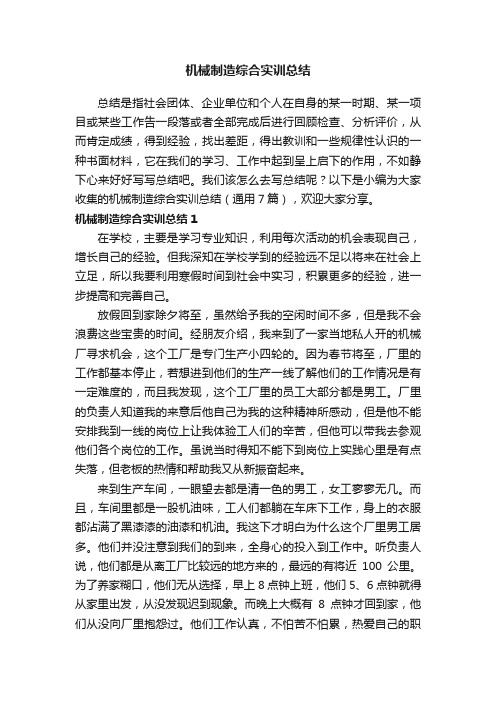 机械制造综合实训总结

总结是指社会团体、企业单位和个人在自身的某一时期、某一项目或某些工作告一段落或者全部完成后进行回顾检查、分析评价，从而肯定成绩，得到经验，找出差距，得出教训和一些规律性认识的一种书面材料，它在我们的学习、工作中起到呈上启下的作用，不如静下心来好好写写总结吧。我们该怎么去写总结呢？以下是小编为大家收集的机械制造综合实训总结（通用7篇），欢迎大家分享。

机械制造综合实训总结1

在学校，主要是学习专业知识，利用每次活动的机会表现自己，增长自己的经验。但我深知在学校学到的经验远不足以将来在社会上立足，所以我要利用寒假时间到社会中实习，积累更多的经验，进一步提高和完善自己。

放假回到家除夕将至，虽然给予我的空闲时间不多，但是我不会浪费这些宝贵的时间。经朋友介绍，我来到了一家当地私人开的机械厂寻求机会，这个工厂是专门生产小四轮的。因为春节将至，厂里的工作都基本停止，若想进到他们的生产一线了解他们的工作情况是有一定难度的，而且我发现，这个工厂里的员工大部分都是男工。厂里的负责人知道我的来意后他自己为我的这种精神所感动，但是他不能安排我到一线的岗位上让我体验工人们的辛苦，但他可以带我去参观他们各个岗位的工作。虽说当时得知不能下到岗位上实践心里是有点失落，但老板的热情和帮助我又从新振奋起来。

来到生产车间，一眼望去都是清一色的男工，女工寥寥无几。而且，车间里都是一股机油味，工人们都躺在车床下工作，身上的衣服都沾满了黑漆漆的油漆和机油。我这下才明白为什么这个厂里男工居多。他们并没注意到我们的到来，全身心的投入到工作中。听负责人说，他们都是从离工厂比较远的地方来的，最远的有将近 100 公里。为了养家糊口，他们无从选择，早上 8 点钟上班，他们 5、6 点钟就得从家里出发，从没发现迟到现象。而晚上大概有 8 点钟才回到家，他们从没向厂里抱怨过。他们工作认真，不怕苦不怕累，热爱自己的职